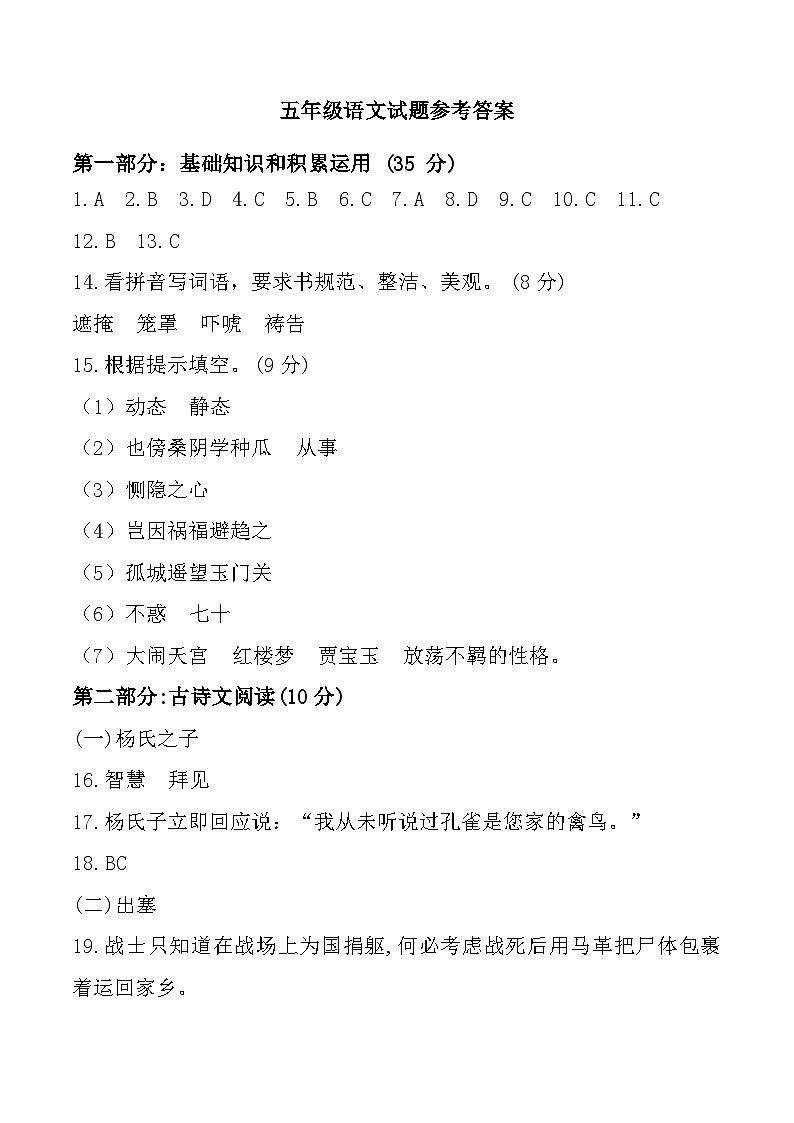 五年级语文试题参考答案

第一部分：基础知识和积累运用 (35 分)

1.A 2.B 3.D 4.C 5.B 6.C 7.A 8.D 9.C 10.C 11.C

12.B 13.C

14.看拼音写词语，要求书规范、整洁、美观。(8 分)

遮掩 笼罩 吓唬 祷告

15.根据提示填空。(9 分)

（1）动态 静态

（2）也傍桑阴学种瓜 从事

（3）恻隐之心

（4）岂因祸福避趋之

（5）孤城遥望玉门关

（6）不惑 七十

（7）大闹天宫 红楼梦 贾宝玉 放荡不羁的性格。

第二部分:古诗文阅读(10 分)

(一)杨氏之子

16.智慧 拜见

17.杨氏子立即回应说：“我从未听说过孔雀是您家的禽鸟。”

18.BC

(二)出塞

19.战士只知道在战场上为国捐躯,何必考虑战死后用马革把尸体包裹着运回家乡。